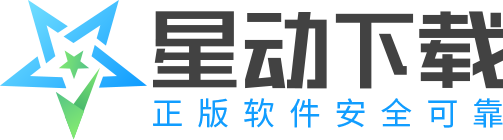 星动下载
正版软件安全可靠